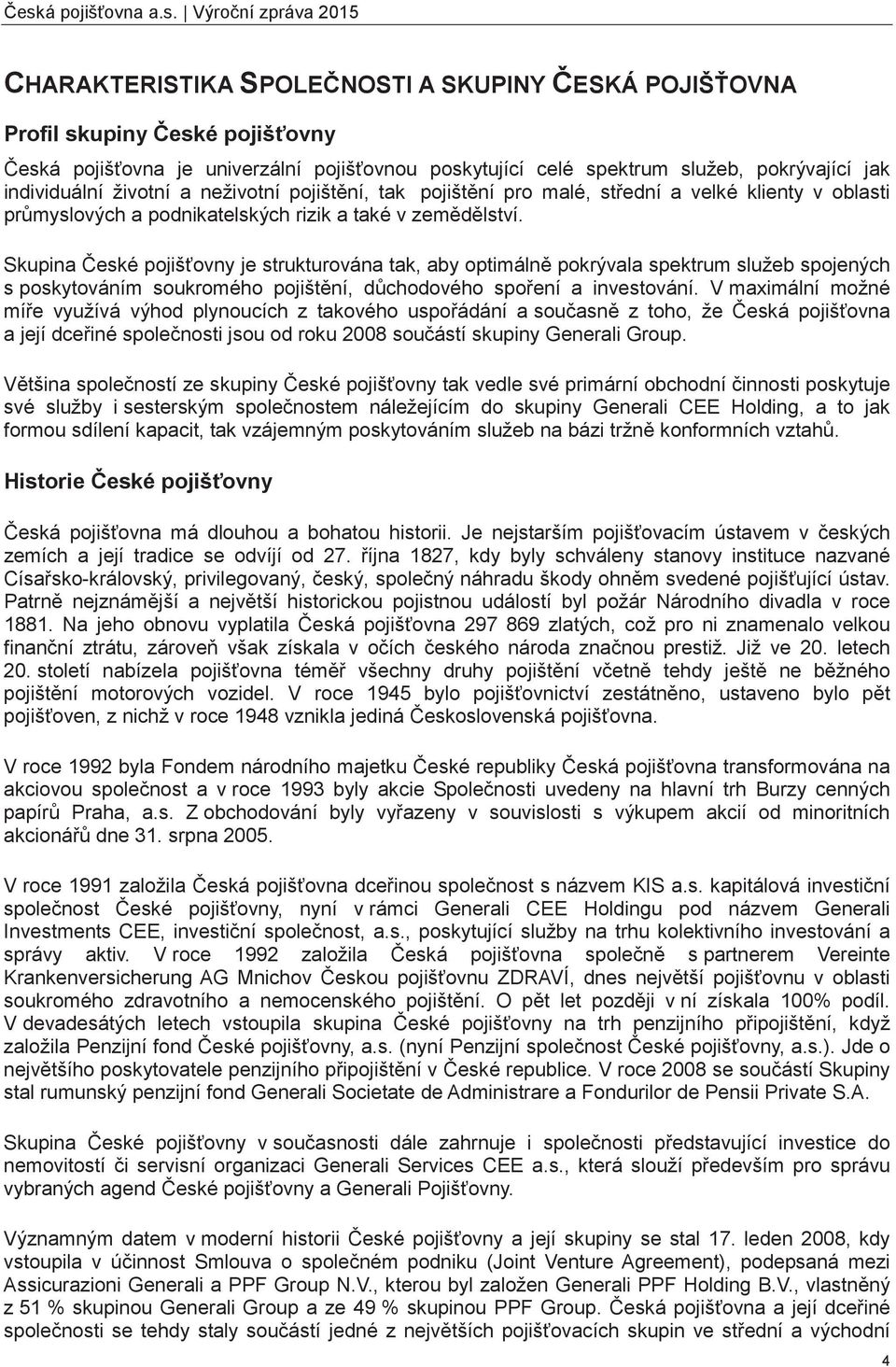 Česká pojišťovna a.s. | Výroční zpráva 2015

CHARAKTERISTIKA SPOLEČNOSTI A SKUPINY ČESKÁ POJIŠŤOVNA

Profil skupiny České pojišťovny

Česká pojišťovna je univerzální pojišťovnou poskytující celé spektrum služeb, pokrývající jak individuální životní a neživotní pojištění, tak pojištění pro malé, střední a velké klienty v oblasti průmyslových a podnikatelských rizik a také v zemědělství.

Skupina České pojišťovny je strukturována tak, aby optimálně pokrývala spektrum služeb spojených s poskytováním soukromého pojištění, důchodového spoření a investování. V maximální možné míře využívá výhod plynoucích z takového uspořádání a současně z toho, že Česká pojišťovna a její dceřiné společnosti jsou od roku 2008 součástí skupiny Generali Group.

Většina společností ze skupiny České pojišťovny tak vedle své primární obchodní činnosti poskytuje své služby i sesterským společnostem náležejícím do skupiny Generali CEE Holding, a to jak formou sdílení kapacit, tak vzájemným poskytováním služeb na bázi tržně konformních vztahů.

Historie České pojišťovny

Česká pojišťovna má dlouhou a bohatou historii. Je nejstarším pojišťovacím ústavem v českých zemích a její tradice se odvíjí od 27. října 1827, kdy byly schváleny stanovy instituce nazvané Císařsko-královský, privilegovaný, český, společný náhradu škody ohněm svedené pojišťující ústav. Patrně nejznámější a největší historickou pojistnou událostí byl požár Národního divadla v roce 1881. Na jeho obnovu vyplatila Česká pojišťovna 297 869 zlatých, což pro ni znamenalo velkou finanční ztrátu, zároveň však získala v očích českého národa značnou prestiž. Již ve 20. letech 20. století nabízela pojišťovna téměř všechny druhy pojištění včetně tehdy ještě ne běžného pojištění motorových vozidel. V roce 1945 bylo pojišťovnictví zestátněno, ustaveno bylo pět pojišťoven, z nichž v roce 1948 vznikla jediná Československá pojišťovna.

V roce 1992 byla Fondem národního majetku České republiky Česká pojišťovna transformována na akciovou společnost a v roce 1993 byly akcie Společnosti uvedeny na hlavní trh Burzy cenných papírů Praha, a.s. Z obchodování byly vyřazeny v souvislosti s výkupem akcií od minoritních akcionářů dne 31. srpna 2005.

V roce 1991 založila Česká pojišťovna dceřinou společnost s názvem KIS a.s. kapitálová investiční společnost České pojišťovny, nyní v rámci Generali CEE Holdingu pod názvem Generali Investments CEE, investiční společnost, a.s., poskytující služby na trhu kolektivního investování a správy aktiv. V roce 1992 založila Česká pojišťovna společně s partnerem Vereinte Krankenversicherung AG Mnichov Českou pojišťovnu ZDRAVÍ, dnes největší pojišťovnu v oblasti soukromého zdravotního a nemocenského pojištění. O pět let později v ní získala 100% podíl. V devadesátých letech vstoupila skupina České pojišťovny na trh penzijního připojištění, když založila Penzijní fond České pojišťovny, a.s. (nyní Penzijní společnost České pojišťovny, a.s.). Jde o největšího poskytovatele penzijního připojištění v České republice. V roce 2008 se součástí Skupiny stal rumunský penzijní fond Generali Societate de Administrare a Fondurilor de Pensii Private S.A.

Skupina České pojišťovny v současnosti dále zahrnuje i společnosti představující investice do nemovitostí či servisní organizaci Generali Services CEE a.s., která slouží především pro správu vybraných agend České pojišťovny a Generali Pojišťovny.

Významným datem v moderní historii České pojišťovny a její skupiny se stal 17. leden 2008, kdy vstoupila v účinnost Smlouva o společném podniku (Joint Venture Agreement), podepsaná mezi Assicurazioni Generali a PPF Group N.V., kterou byl založen Generali PPF Holding B.V., vlastněný z 51 % skupinou Generali Group a ze 49 % skupinou PPF Group. Česká pojišťovna a její dceřiné společnosti se tehdy staly součástí jedné z největších pojišťovacích skupin ve střední a východní

4